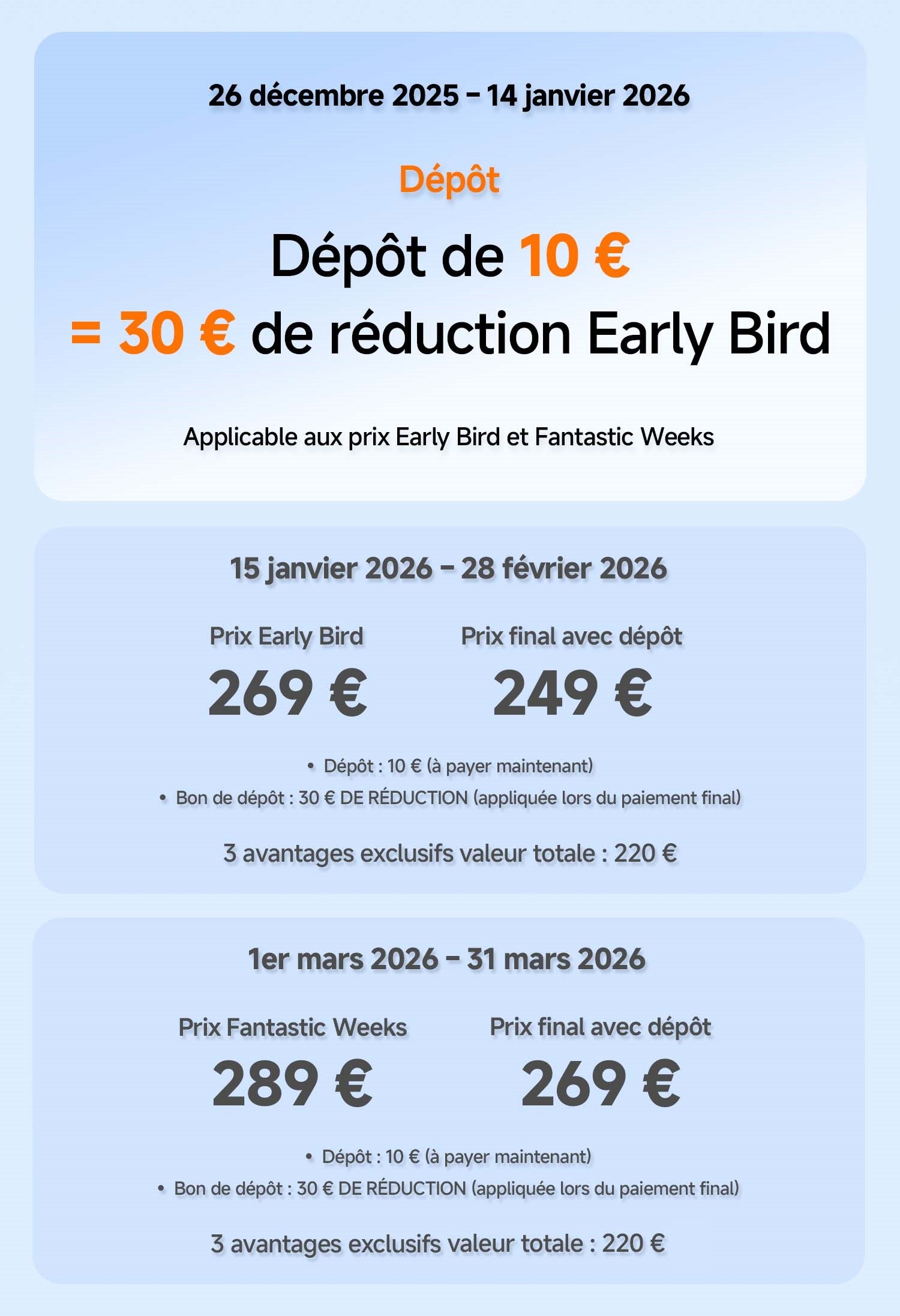 26 décembre 2025 – 14 janvier 2026

Dépôt

Dépôt de 10 €
= 30 € de réduction Early Bird

Applicable aux prix Early Bird et Fantastic Weeks

15 janvier 2026 – 28 février 2026

Prix Early Bird
269 €

Prix final avec dépôt
249 €

• Dépôt : 10 € (à payer maintenant)
• Bon de dépôt : 30 € DE RÉDUCTION (appliquée lors du paiement final)

3 avantages exclusifs valeur totale : 220 €

1er mars 2026 – 31 mars 2026

Prix Fantastic Weeks
289 €

Prix final avec dépôt
269 €

• Dépôt : 10 € (à payer maintenant)
• Bon de dépôt : 30 € DE RÉDUCTION (appliquée lors du paiement final)

3 avantages exclusifs valeur totale : 220 €